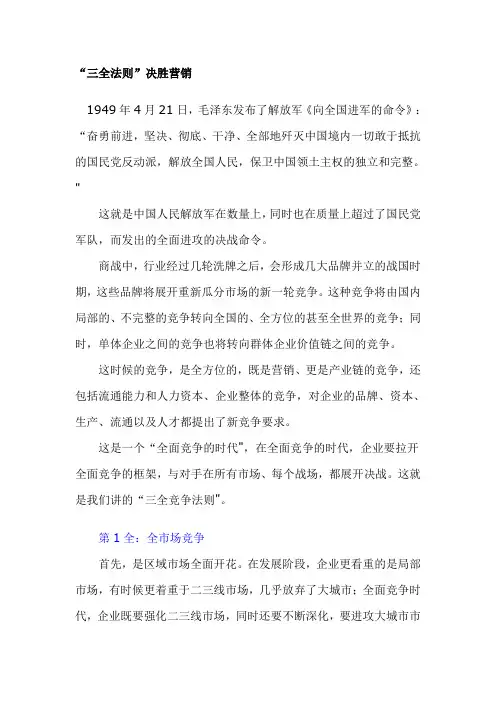 “三全法则”决胜营销

1949 年 4 月 21 日，毛泽东发布了解放军《向全国进军的命令》：“奋勇前进，坚决、彻底、干净、全部地歼灭中国境内一切敢于抵抗的国民党反动派，解放全国人民，保卫中国领土主权的独立和完整。"

这就是中国人民解放军在数量上，同时也在质量上超过了国民党军队，而发出的全面进攻的决战命令。

商战中，行业经过几轮洗牌之后，会形成几大品牌并立的战国时期，这些品牌将展开重新瓜分市场的新一轮竞争。这种竞争将由国内局部的、不完整的竞争转向全国的、全方位的甚至全世界的竞争；同时，单体企业之间的竞争也将转向群体企业价值链之间的竞争。

这时候的竞争，是全方位的，既是营销、更是产业链的竞争，还包括流通能力和人力资本、企业整体的竞争，对企业的品牌、资本、生产、流通以及人才都提出了新竞争要求。

这是一个“全面竞争的时代"，在全面竞争的时代，企业要拉开全面竞争的框架，与对手在所有市场、每个战场，都展开决战。这就是我们讲的“三全竞争法则"。

第 1 全：全市场竞争

首先，是区域市场全面开花。在发展阶段，企业更看重的是局部市场，有时候更着重于二三线市场，几乎放弃了大城市；全面竞争时代，企业既要强化二三线市场，同时还要不断深化，要进攻大城市市